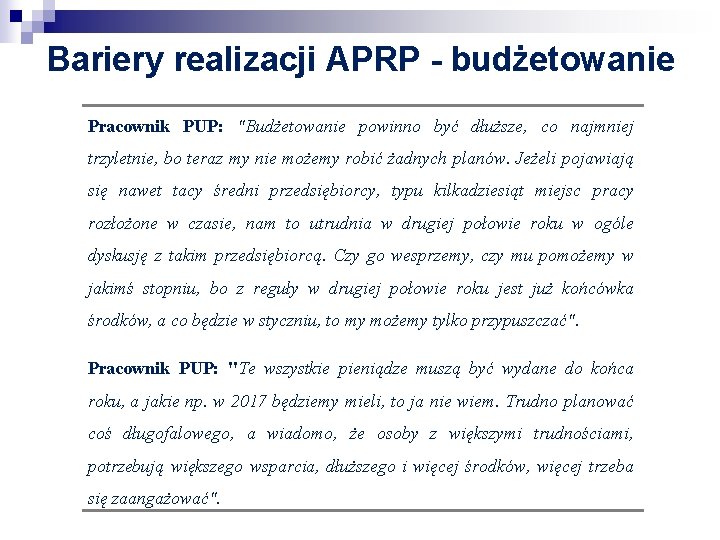 Bariery realizacji APRP - budżetowanie

Pracownik PUP: "Budżetowanie powinno być dłuższe, co najmniej trzyletnie, bo teraz my nie możemy robić żadnych planów. Jeżeli pojawiają się nawet tacy średni przedsiębiorcy, typu kilkadziesiąt miejsc pracy rozłożone w czasie, nam to utrudnia w drugiej połowie roku w ogóle dyskusję z takim przedsiębiorcą. Czy go wesprzemy, czy mu pomożemy w jakimś stopniu, bo z reguły w drugiej połowie roku jest już końcówka środków, a co będzie w styczniu, to my możemy tylko przypuszczać".

Pracownik PUP: "Te wszystkie pieniądze muszą być wydane do końca roku, a jakie np. w 2017 będziemy mieli, to ja nie wiem. Trudno planować coś długofalowego, a wiadomo, że osoby z większymi trudnościami, potrzebują większego wsparcia, dłuższego i więcej środków, więcej trzeba się zaangażować".